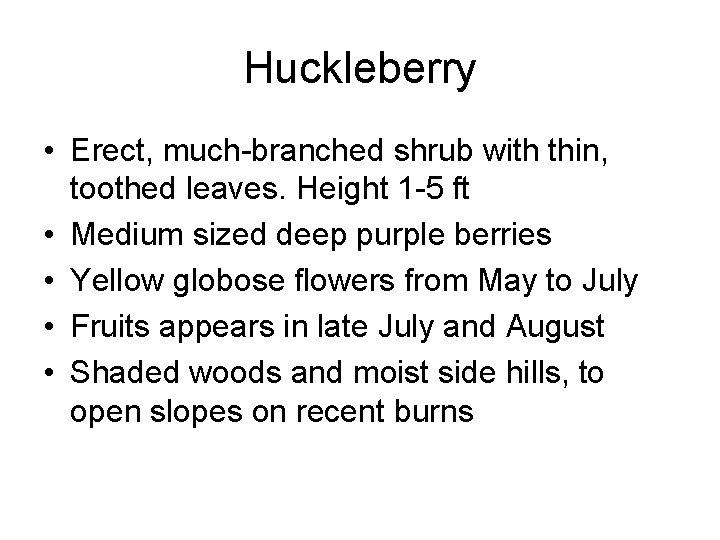 Huckleberry

• Erect, much-branched shrub with thin, toothed leaves. Height 1-5 ft
• Medium sized deep purple berries
• Yellow globose flowers from May to July
• Fruits appears in late July and August
• Shaded woods and moist side hills, to open slopes on recent burns